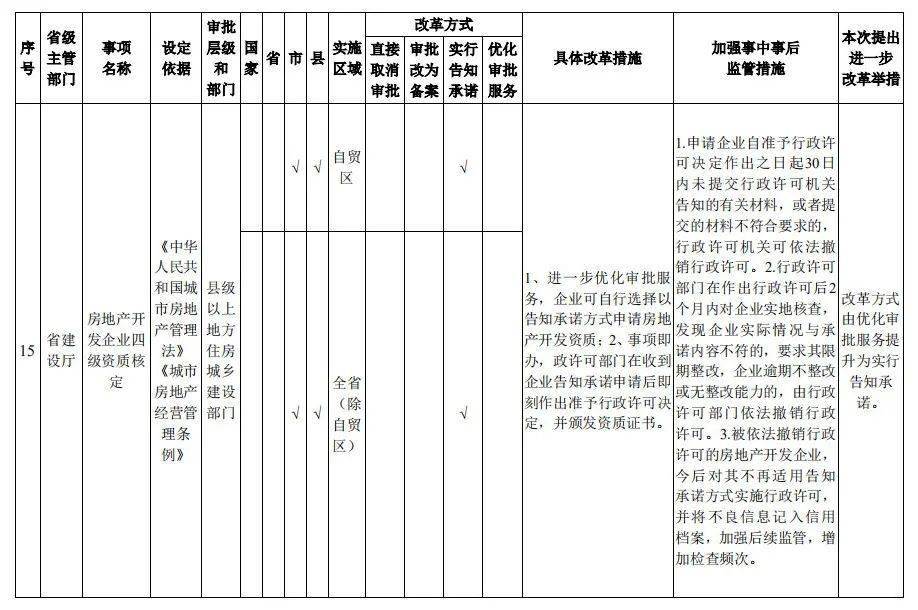 | 序号 | 省级主管部门 | 事项名称 | 设定依据 | 审批层级和部门 | 国家 | 省 | 市 | 县 | 实施区域 | 改革方式：直接取消审批 | 改革方式：审批改为备案 | 改革方式：实行告知承诺 | 改革方式：优化审批服务 | 具体改革措施 | 加强事中事后监管措施 | 本次提出进一步改革举措 |
|---|---|---|---|---|---|---|---|---|---|---|---|---|---|---|---|---|
| 15 | 省建设厅 | 房地产开发企业四级资质核定 | 《中华人民共和国城市房地产管理法》《城市房地产经营管理条例》 | 县级以上地方住房城乡建设部门 | | | √ | √ | 自贸区 | | | √ | | 1、进一步优化审批服务，企业可自行选择以告知承诺方式申请房地产开发资质；2、事项即办，政许可部门在收到企业告知承诺申请后即刻作出准予行政许可决定，并颁发资质证书。 | 1.申请企业自准予行政许可决定作出之日起30日内未提交行政许可机关告知的有关材料，或者提交的材料不符合要求的，行政许可机关可依法撤销行政许可。2.行政许可部门在作出行政许可后2个月内对企业实地核查，发现企业实际情况与承诺内容不符的，要求其限期整改，企业逾期不整改或无整改能力的，由行政许可部门依法撤销行政许可。3.被依法撤销行政许可的房地产开发企业，今后对其不再适用告知承诺方式实施行政许可，并将不良信息记入信用档案，加强后续监管，增加检查频次。 | 改革方式由优化审批服务提升为实行告知承诺。 |
| | | | | | | | √ | √ | 全省（除自贸区） | | | √ | | | | |